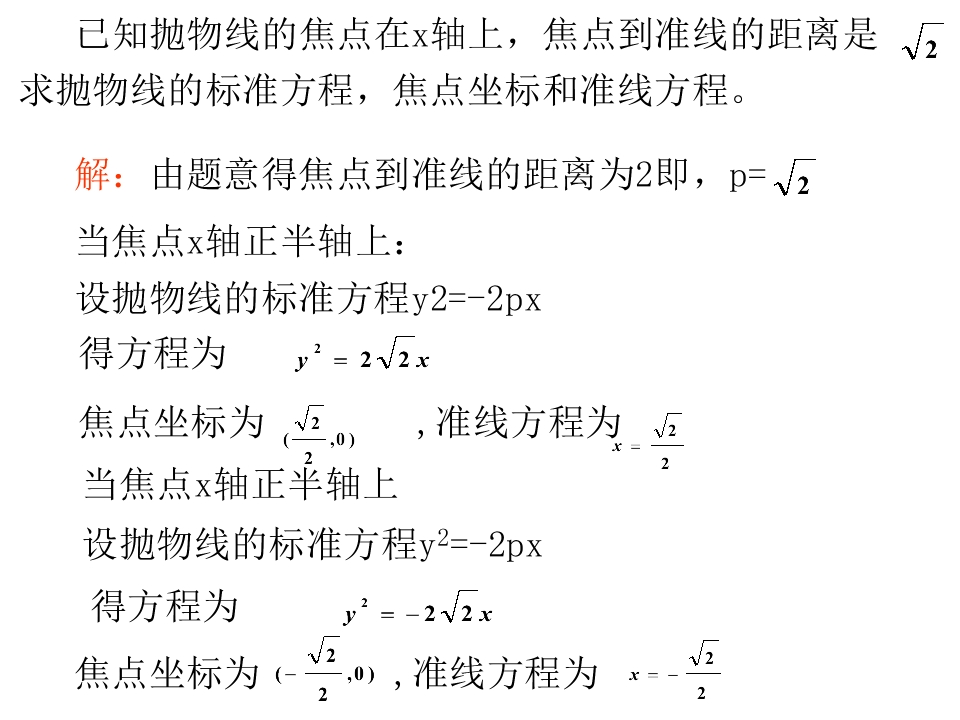 已知抛物线的焦点在x轴上，焦点到准线的距离是$\sqrt{2}$求抛物线的标准方程，焦点坐标和准线方程。

解：由题意得焦点到准线的距离为2即，p=$\sqrt{2}$

当焦点x轴正半轴上：

设抛物线的标准方程y2=-2px

得方程为 $y^2=2\sqrt{2}x$

焦点坐标为$(\frac{\sqrt{2}}{2},0)$ ，准线方程为$x=\frac{\sqrt{2}}{2}$

当焦点x轴正半轴上

设抛物线的标准方程$y^2$=-2px

得方程为 $y^2=-2\sqrt{2}x$

焦点坐标为$(-\frac{\sqrt{2}}{2},0)$，准线方程为 $x=-\frac{\sqrt{2}}{2}$